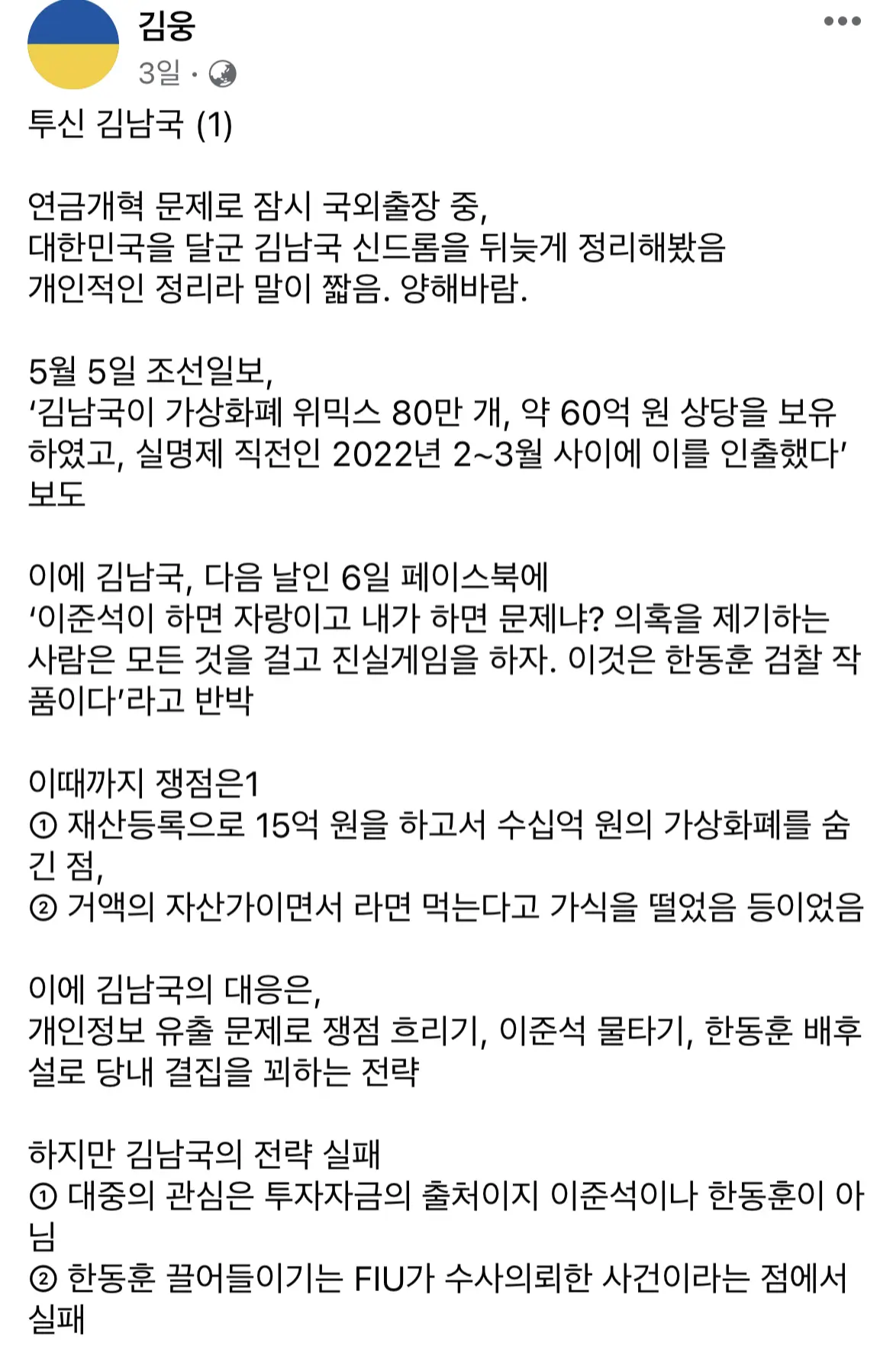 김웅
3일 ·

투신 김남국 (1)

연금개혁 문제로 잠시 국외출장 중,
대한민국을 달군 김남국 신드롬을 뒤늦게 정리해봤음
개인적인 정리라 말이 짧음. 양해바람.

5월 5일 조선일보,
‘김남국이 가상화폐 위믹스 80만 개, 약 60억 원 상당을 보유하였고, 실명제 직전인 2022년 2~3월 사이에 이를 인출했다’ 보도

이에 김남국, 다음 날인 6일 페이스북에
‘이준석이 하면 자랑이고 내가 하면 문제냐? 의혹을 제기하는 사람은 모든 것을 걸고 진실게임을 하자. 이것은 한동훈 검찰 작품이다’라고 반박

이때까지 쟁점은1
① 재산등록으로 15억 원을 하고서 수십억 원의 가상화폐를 숨긴 점,
② 거액의 자산가이면서 라면 먹는다고 가식을 떨었음 등이었음

이에 김남국의 대응은,
개인정보 유출 문제로 쟁점 흐리기, 이준석 물타기, 한동훈 배후설로 당내 결집을 꾀하는 전략

하지만 김남국의 전략 실패
① 대중의 관심은 투자자금의 출처이지 이준석이나 한동훈이 아님
② 한동훈 끌어들이기는 FIU가 수사의뢰한 사건이라는 점에서 실패